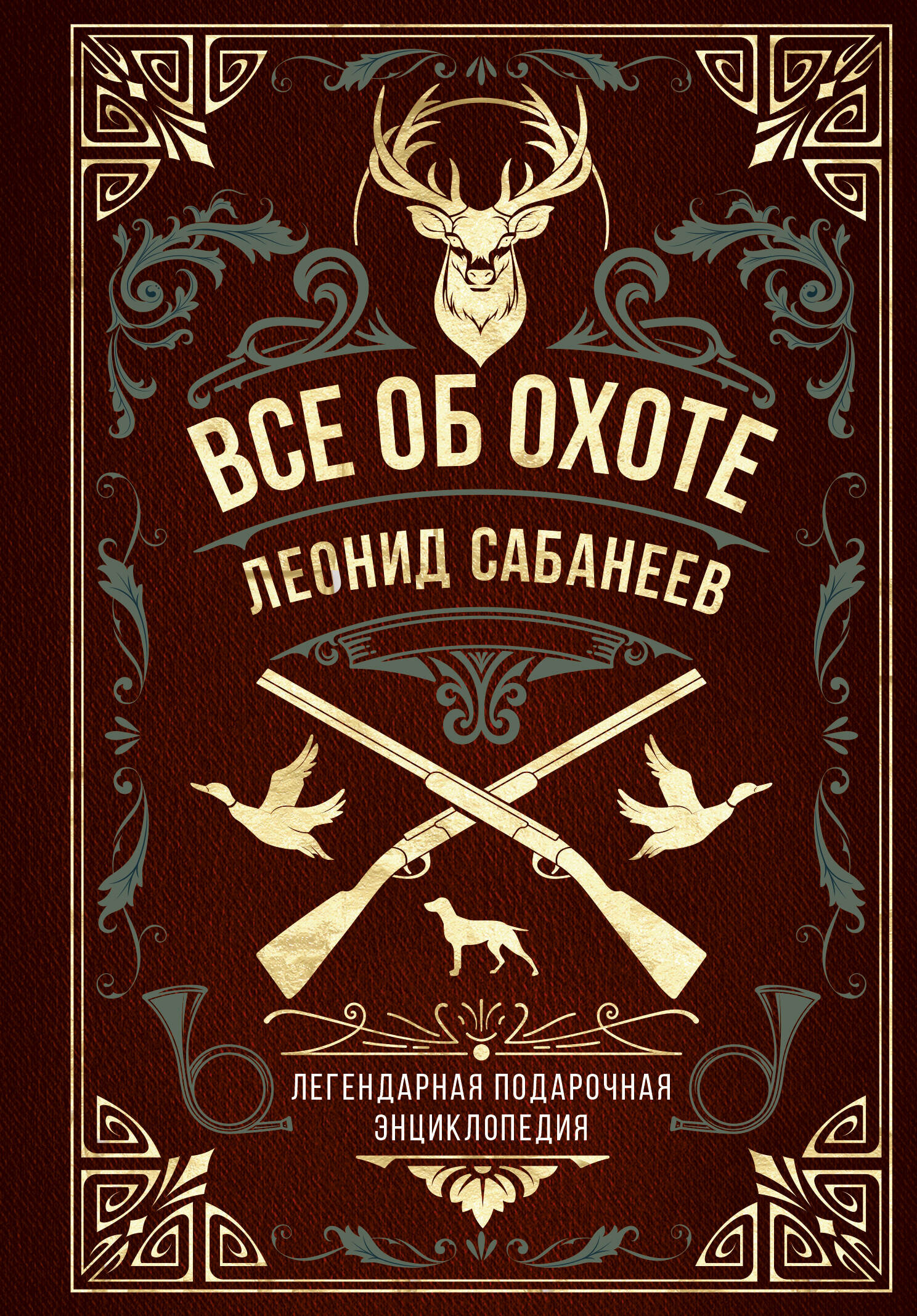 ВСЕ ОБ ОХОТЕ
ЛЕОНИД САБАНЕЕВ

ЛЕГЕНДАРНАЯ ПОДАРОЧНАЯ ЭНЦИКЛОПЕДИЯ